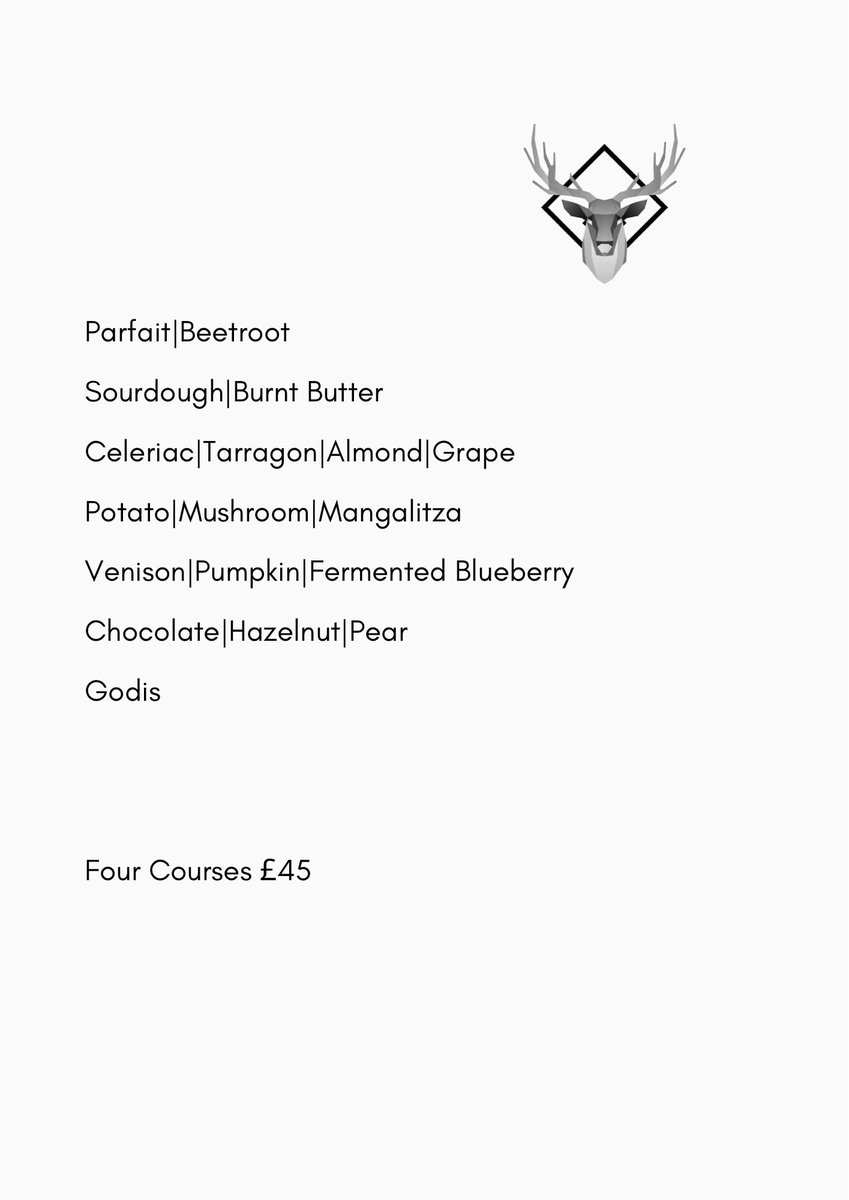 Parfait|Beetroot

Sourdough|Burnt Butter

Celeriac|Tarragon|Almond|Grape

Potato|Mushroom|Mangalitza

Venison|Pumpkin|Fermented Blueberry

Chocolate|Hazelnut|Pear

Godis

Four Courses £45